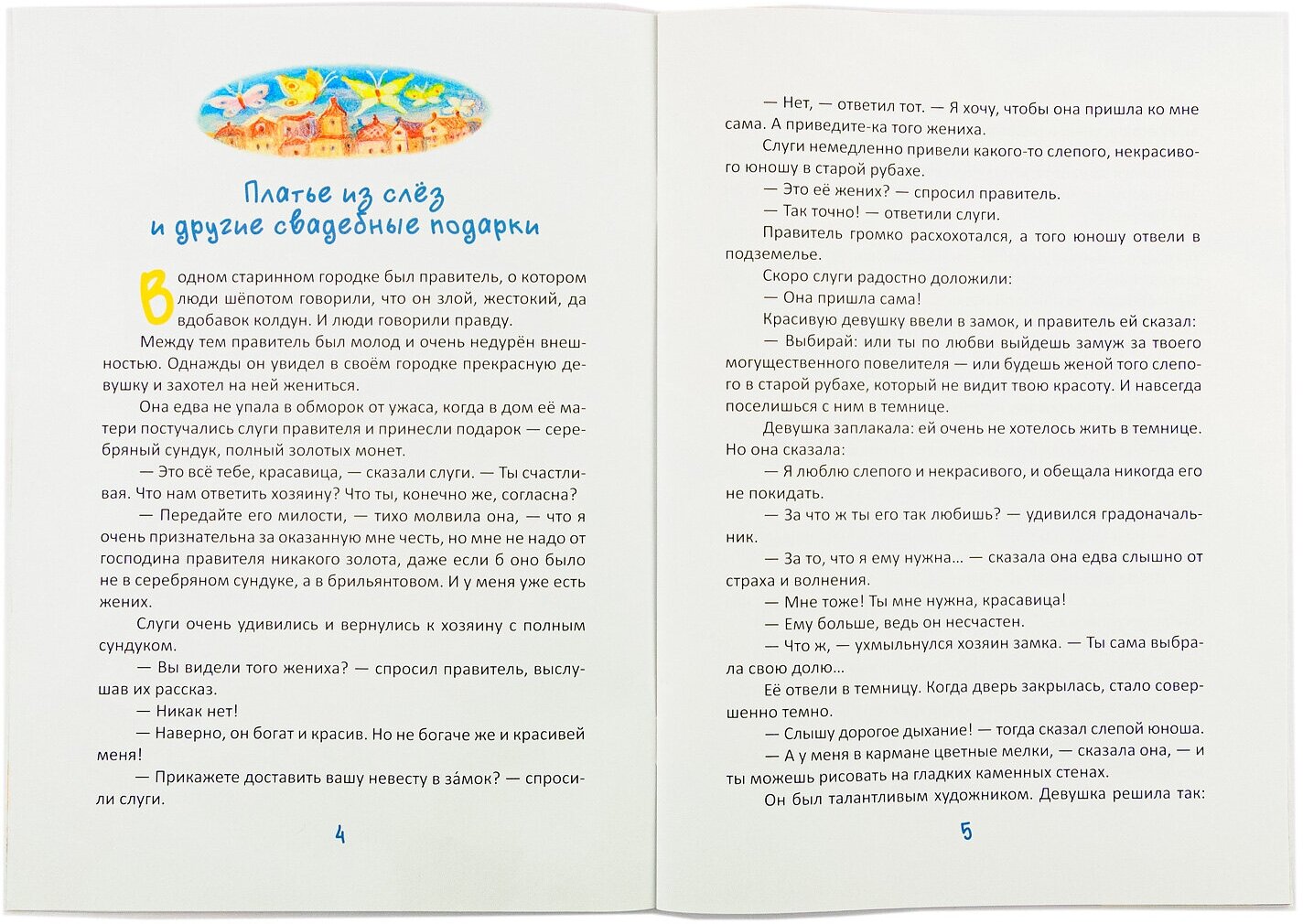 Платье из слёз и другие свадебные подарки

В одном старинном городке был правитель, о котором люди шёпотом говорили, что он злой, жестокий, да вдобавок колдун. И люди говорили правду.

Между тем правитель был молод и очень недурён внешностью. Однажды он увидел в своём городке прекрасную девушку и захотел на ней жениться.

Она едва не упала в обморок от ужаса, когда в дом её матери постучались слуги правителя и принесли подарок — серебряный сундук, полный золотых монет.

— Это всё тебе, красавица, — сказали слуги. — Ты счастливая. Что нам ответить хозяину? Что ты, конечно же, согласна?

— Передайте его милости, — тихо молвила она, — что я очень признательна за оказанную мне честь, но мне не надо от господина правителя никакого золота, даже если б оно было не в серебряном сундуке, а в брильянтовом. И у меня уже есть жених.

Слуги очень удивились и вернулись к хозяину с полным сундуком.

— Вы видели того жениха? — спросил правитель, выслушав их рассказ.

— Никак нет!

— Наверно, он богат и красив. Но не богаче же и красивей меня!

— Прикажете доставить вашу невесту в за́мок? — спросили слуги.

4

— Нет, — ответил тот. — Я хочу, чтобы она пришла ко мне сама. А приведите-ка того жениха.

Слуги немедленно привели какого-то слепого, некрасивого юношу в старой рубахе.

— Это её жених? — спросил правитель.

— Так точно! — ответили слуги.

Правитель громко расхохотался, а того юношу отвели в подземелье.

Скоро слуги радостно доложили:

— Она пришла сама!

Красивую девушку ввели в замок, и правитель ей сказал:

— Выбирай: или ты по любви выйдешь замуж за твоего могущественного повелителя — или будешь женой того слепого в старой рубахе, который не видит твою красоту. И навсегда поселишься с ним в темнице.

Девушка заплакала: ей очень не хотелось жить в темнице. Но она сказала:

— Я люблю слепого и некрасивого, и обещала никогда его не покидать.

— За что ж ты его так любишь? — удивился градоначальник.

— За то, что я ему нужна... — сказала она едва слышно от страха и волнения.

— Мне тоже! Ты мне нужна, красавица!

— Ему больше, ведь он несчастен.

— Что ж, — ухмыльнулся хозяин замка. — Ты сама выбрала свою долю...

Её отвели в темницу. Когда дверь закрылась, стало совершенно темно.

— Слышу дорогое дыхание! — тогда сказал слепой юноша.

— А у меня в кармане цветные мелки, — сказала она, — и ты можешь рисовать на гладких каменных стенах.

Он был талантливым художником. Девушка решила так:

5